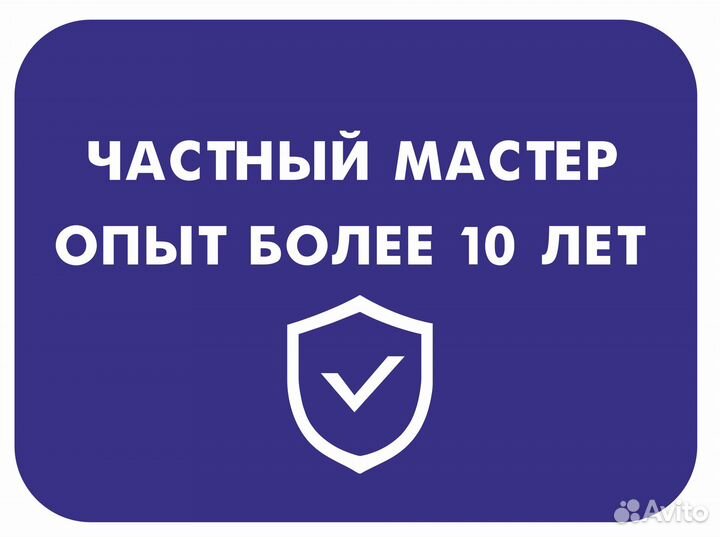 ЧАСТНЫЙ МАСТЕР
ОПЫТ БОЛЕЕ 10 ЛЕТ

Avito